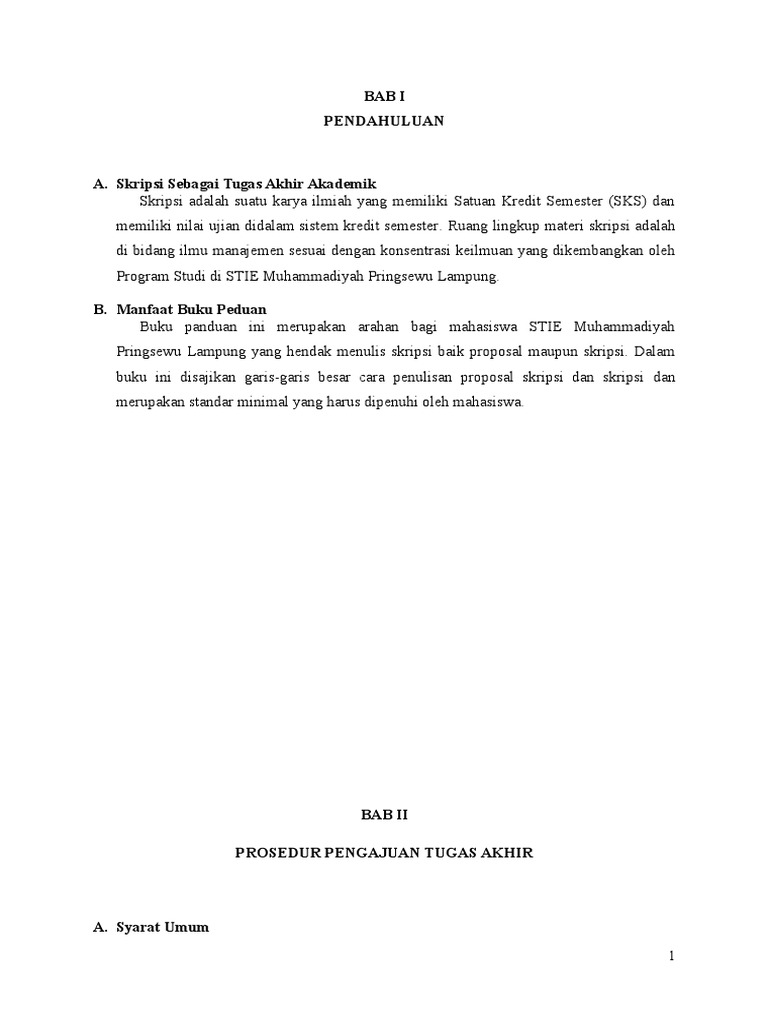 BAB I

PENDAHULUAN

A. Skripsi Sebagai Tugas Akhir Akademik

Skripsi adalah suatu karya ilmiah yang memiliki Satuan Kredit Semester (SKS) dan memiliki nilai ujian didalam sistem kredit semester. Ruang lingkup materi skripsi adalah di bidang ilmu manajemen sesuai dengan konsentrasi keilmuan yang dikembangkan oleh Program Studi di STIE Muhammadiyah Pringsewu Lampung.

B. Manfaat Buku Peduan

Buku panduan ini merupakan arahan bagi mahasiswa STIE Muhammadiyah Pringsewu Lampung yang hendak menulis skripsi baik proposal maupun skripsi. Dalam buku ini disajikan garis-garis besar cara penulisan proposal skripsi dan skripsi dan merupakan standar minimal yang harus dipenuhi oleh mahasiswa.

BAB II

PROSEDUR PENGAJUAN TUGAS AKHIR

A. Syarat Umum

1